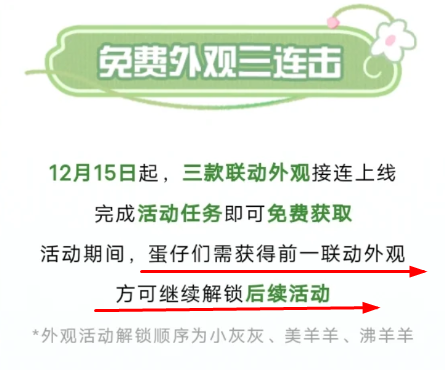 免费外观三连击

12月15日起，三款联动外观接连上线

完成活动任务即可免费获取

活动期间，蛋仔们需获得前一联动外观

方可继续解锁后续活动

*外观活动解锁顺序为小灰灰、美羊羊、沸羊羊